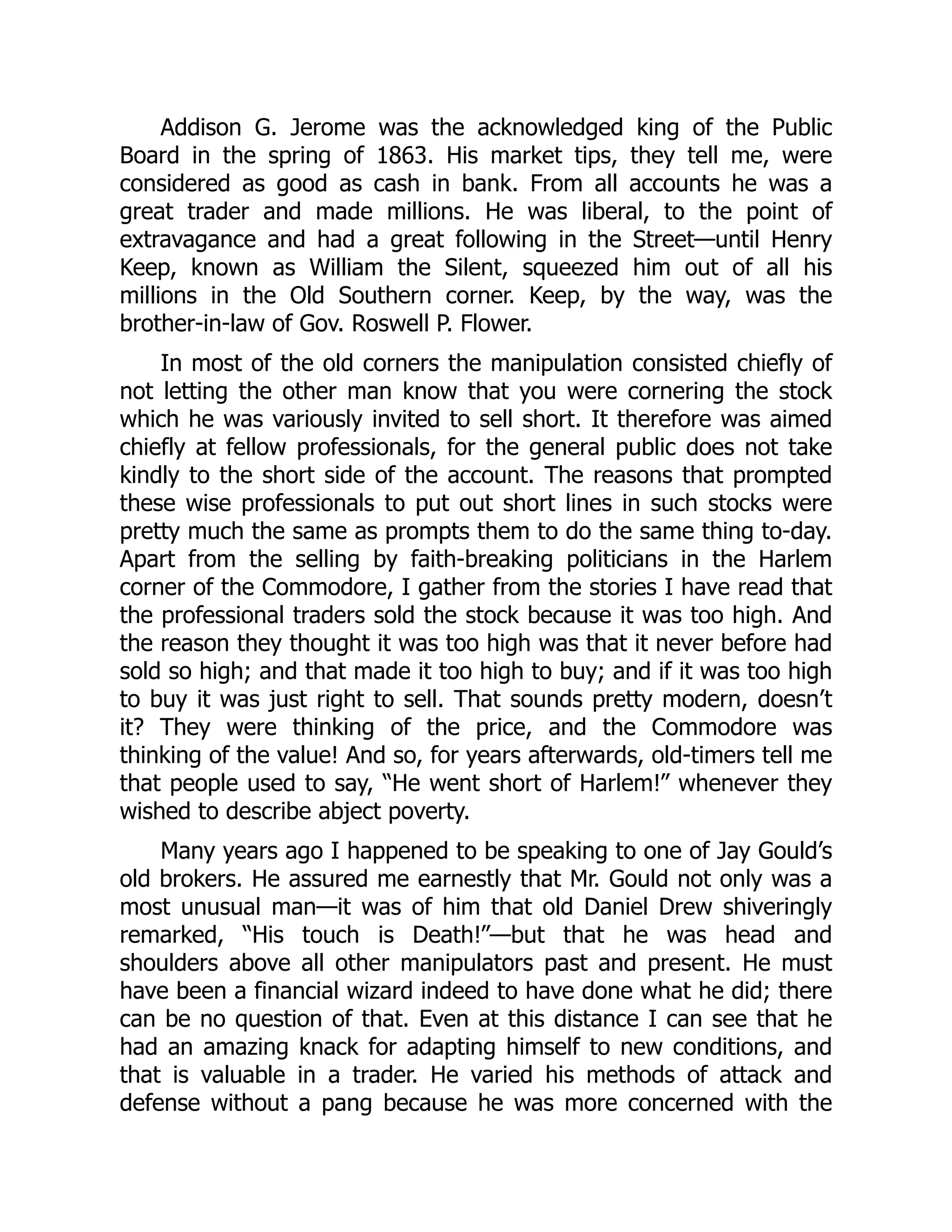 Addison G. Jerome was the acknowledged king of the Public Board in the spring of 1863. His market tips, they tell me, were considered as good as cash in bank. From all accounts he was a great trader and made millions. He was liberal, to the point of extravagance and had a great following in the Street—until Henry Keep, known as William the Silent, squeezed him out of all his millions in the Old Southern corner. Keep, by the way, was the brother-in-law of Gov. Roswell P. Flower.

In most of the old corners the manipulation consisted chiefly of not letting the other man know that you were cornering the stock which he was variously invited to sell short. It therefore was aimed chiefly at fellow professionals, for the general public does not take kindly to the short side of the account. The reasons that prompted these wise professionals to put out short lines in such stocks were pretty much the same as prompts them to do the same thing to-day. Apart from the selling by faith-breaking politicians in the Harlem corner of the Commodore, I gather from the stories I have read that the professional traders sold the stock because it was too high. And the reason they thought it was too high was that it never before had sold so high; and that made it too high to buy; and if it was too high to buy it was just right to sell. That sounds pretty modern, doesn't it? They were thinking of the price, and the Commodore was thinking of the value! And so, for years afterwards, old-timers tell me that people used to say, "He went short of Harlem!" whenever they wished to describe abject poverty.

Many years ago I happened to be speaking to one of Jay Gould's old brokers. He assured me earnestly that Mr. Gould not only was a most unusual man—it was of him that old Daniel Drew shiveringly remarked, "His touch is Death!"—but that he was head and shoulders above all other manipulators past and present. He must have been a financial wizard indeed to have done what he did; there can be no question of that. Even at this distance I can see that he had an amazing knack for adapting himself to new conditions, and that is valuable in a trader. He varied his methods of attack and defense without a pang because he was more concerned with the